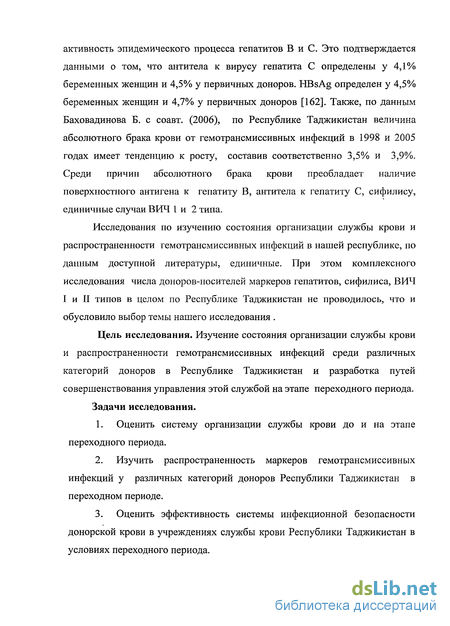 активность эпидемического процесса гепатитов В и С. Это подтверждается данными о том, что антитела к вирусу гепатита С определены у 4,1% беременных женщин и 4,5% у первичных доноров. HBsAg определен у 4,5% беременных женщин и 4,7% у первичных доноров [162]. Также, по данным Баховадинова Б. с соавт. (2006), по Республике Таджикистан величина абсолютного брака крови от гемотрансмиссивных инфекций в 1998 и 2005 годах имеет тенденцию к росту, составив соответственно 3,5% и 3,9%. Среди причин абсолютного брака крови преобладает наличие поверхностного антигена к гепатиту В, антитела к гепатиту С, сифилису, единичные случаи ВИЧ 1 и 2 типа.

Исследования по изучению состояния организации службы крови и распространенности гемотрансмиссивных инфекций в нашей республике, по данным доступной литературы, единичные. При этом комплексного исследования числа доноров-носителей маркеров гепатитов, сифилиса, ВИЧ I и II типов в целом по Республике Таджикистан не проводилось, что и обусловило выбор темы нашего исследования .

Цель исследования. Изучение состояния организации службы крови и распространенности гемотрансмиссивных инфекций среди различных категорий доноров в Республике Таджикистан и разработка путей совершенствования управления этой службой на этапе переходного периода.

Задачи исследования.

1. Оценить систему организации службы крови до и на этапе переходного периода.

2. Изучить распространенность маркеров гемотрансмиссивных инфекций у различных категорий доноров Республики Таджикистан в переходном периоде.

3. Оценить эффективность системы инфекционной безопасности донорской крови в учреждениях службы крови Республики Таджикистан в условиях переходного периода.

dsLib.net
библиотека диссертаций